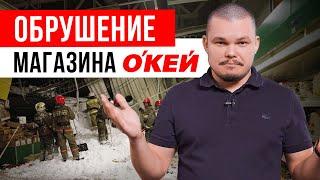 ОБРУШЕНИЕ
МАГАЗИНА О'КЕЙ